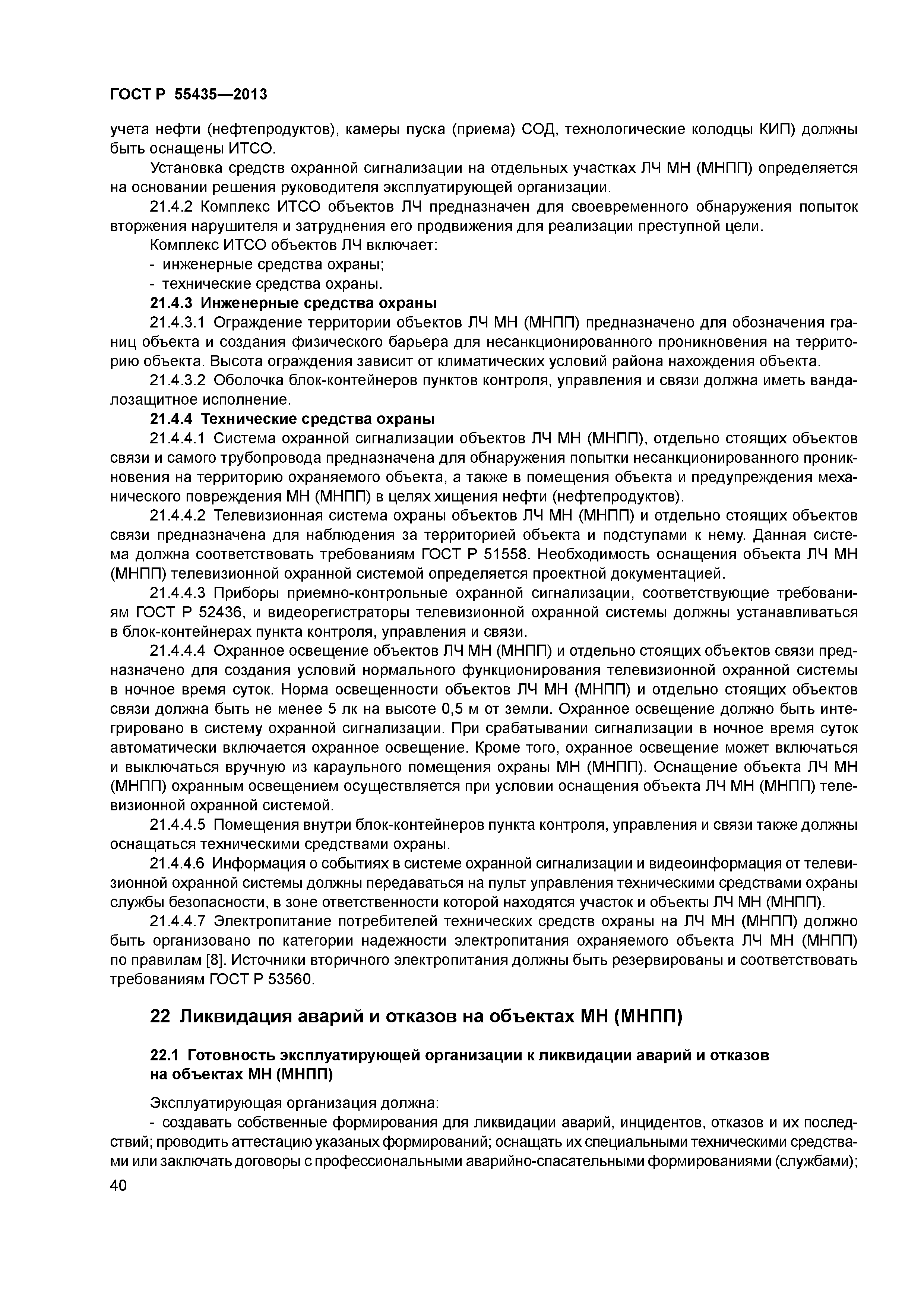 ГОСТ Р 55435—2013

учета нефти (нефтепродуктов), камеры пуска (приема) СОД, технологические колодцы КИП) должны быть оснащены ИТСО.

Установка средств охранной сигнализации на отдельных участках ЛЧ МН (МНПП) определяется на основании решения руководителя эксплуатирующей организации.

21.4.2 Комплекс ИТСО объектов ЛЧ предназначен для своевременного обнаружения попыток вторжения нарушителя и затруднения его продвижения для реализации преступной цели.

Комплекс ИТСО объектов ЛЧ включает:

- инженерные средства охраны;

- технические средства охраны.

21.4.3 Инженерные средства охраны

21.4.3.1 Ограждение территории объектов ЛЧ МН (МНПП) предназначено для обозначения границ объекта и создания физического барьера для несанкционированного проникновения на территорию объекта. Высота ограждения зависит от климатических условий района нахождения объекта.

21.4.3.2 Оболочка блок-контейнеров пунктов контроля, управления и связи должна иметь вандалозащитное исполнение.

21.4.4 Технические средства охраны

21.4.4.1 Система охранной сигнализации объектов ЛЧ МН (МНПП), отдельно стоящих объектов связи и самого трубопровода предназначена для обнаружения попытки несанкционированного проникновения на территорию охраняемого объекта, а также в помещения объекта и предупреждения механического повреждения МН (МНПП) в целях хищения нефти (нефтепродуктов).

21.4.4.2 Телевизионная система охраны объектов ЛЧ МН (МНПП) и отдельно стоящих объектов связи предназначена для наблюдения за территорией объекта и подступами к нему. Данная система должна соответствовать требованиям ГОСТ Р 51558. Необходимость оснащения объекта ЛЧ МН (МНПП) телевизионной охранной системой определяется проектной документацией.

21.4.4.3 Приборы приемно-контрольные охранной сигнализации, соответствующие требованиям ГОСТ Р 52436, и видеорегистраторы телевизионной охранной системы должны устанавливаться в блок-контейнерах пункта контроля, управления и связи.

21.4.4.4 Охранное освещение объектов ЛЧ МН (МНПП) и отдельно стоящих объектов связи предназначено для создания условий нормального функционирования телевизионной охранной системы в ночное время суток. Норма освещенности объектов ЛЧ МН (МНПП) и отдельно стоящих объектов связи должна быть не менее 5 лк на высоте 0,5 м от земли. Охранное освещение должно быть интегрировано в систему охранной сигнализации. При срабатывании сигнализации в ночное время суток автоматически включается охранное освещение. Кроме того, охранное освещение может включаться и выключаться вручную из караульного помещения охраны МН (МНПП). Оснащение объекта ЛЧ МН (МНПП) охранным освещением осуществляется при условии оснащения объекта ЛЧ МН (МНПП) телевизионной охранной системой.

21.4.4.5 Помещения внутри блок-контейнеров пункта контроля, управления и связи также должны оснащаться техническими средствами охраны.

21.4.4.6 Информация о событиях в системе охранной сигнализации и видеоинформация от телевизионной охранной системы должны передаваться на пульт управления техническими средствами охраны службы безопасности, в зоне ответственности которой находятся участок и объекты ЛЧ МН (МНПП).

21.4.4.7 Электропитание потребителей технических средств охраны на ЛЧ МН (МНПП) должно быть организовано по категории надежности электропитания охраняемого объекта ЛЧ МН (МНПП) по правилам [8]. Источники вторичного электропитания должны быть резервированы и соответствовать требованиям ГОСТ Р 53560.

22 Ликвидация аварий и отказов на объектах МН (МНПП)

22.1 Готовность эксплуатирующей организации к ликвидации аварий и отказов на объектах МН (МНПП)

Эксплуатирующая организация должна:

- создавать собственные формирования для ликвидации аварий, инцидентов, отказов и их последствий; проводить аттестацию указаных формирований; оснащать их специальными техническими средствами или заключать договоры с профессиональными аварийно-спасательными формированиями (службами);

40